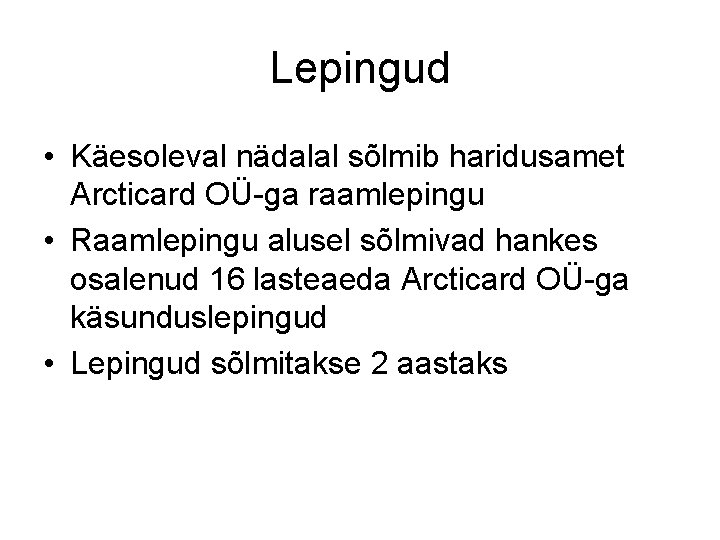 Lepingud

• Käesoleval nädalal sõlmib haridusamet Arcticard OÜ-ga raamlepingu
• Raamlepingu alusel sõlmivad hankes osalenud 16 lasteaeda Arcticard OÜ-ga käsunduslepingud
• Lepingud sõlmitakse 2 aastaks